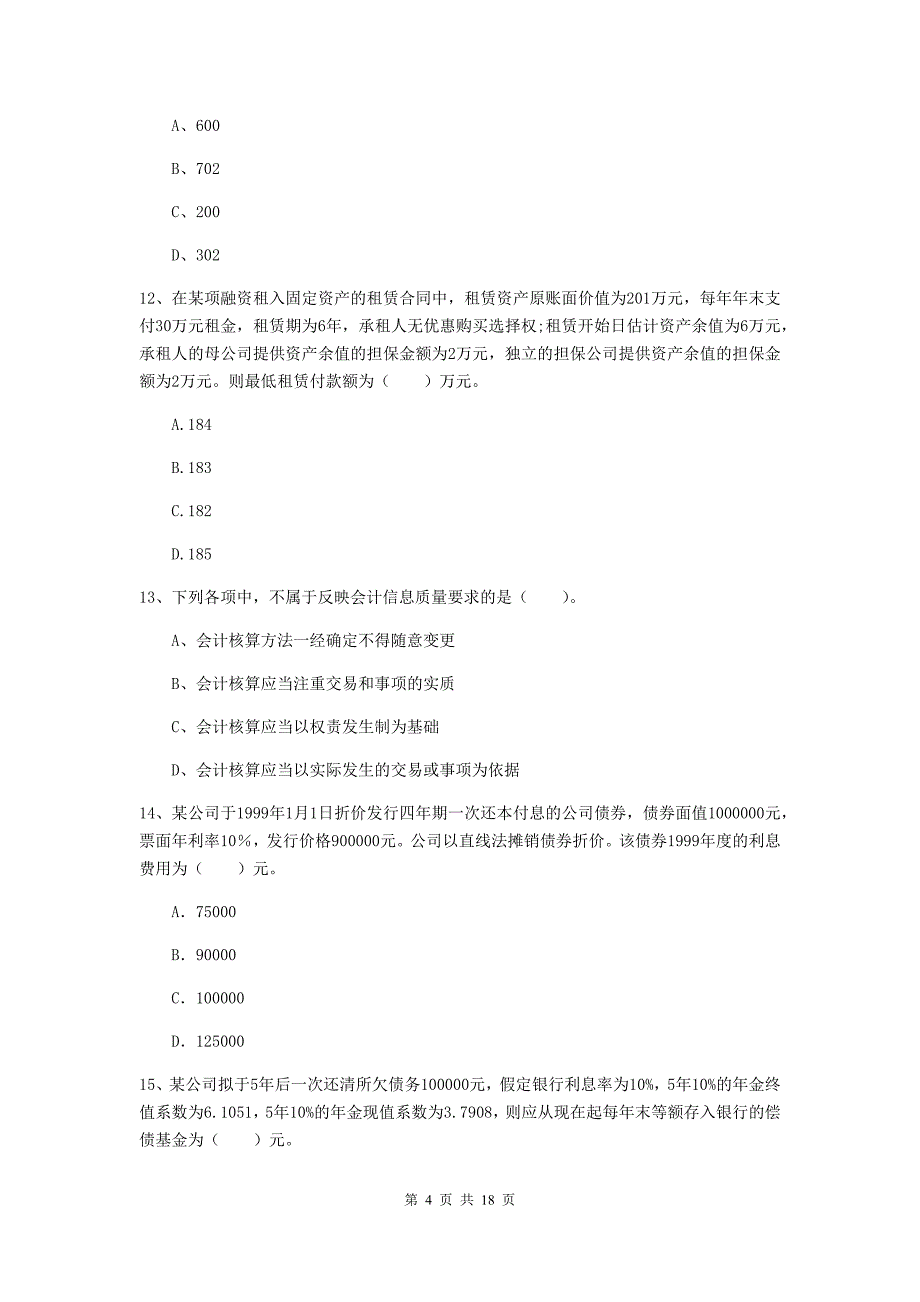 A、600

B、702

C、200

D、302

12、在某项融资租入固定资产的租赁合同中，租赁资产原账面价值为201万元，每年年末支付30万元租金，租赁期为6年，承租人无优惠购买选择权;租赁开始日估计资产余值为6万元，承租人的母公司提供资产余值的担保金额为2万元，独立的担保公司提供资产余值的担保金额为2万元。则最低租赁付款额为（　　）万元。

A.184

B.183

C.182

D.185

13、下列各项中，不属于反映会计信息质量要求的是（　　）。

A、会计核算方法一经确定不得随意变更

B、会计核算应当注重交易和事项的实质

C、会计核算应当以权责发生制为基础

D、会计核算应当以实际发生的交易或事项为依据

14、某公司于1999年1月1日折价发行四年期一次还本付息的公司债券，债券面值1000000元，票面年利率10%，发行价格900000元。公司以直线法摊销债券折价。该债券1999年度的利息费用为（　　）元。

A. 75000

B. 90000

C. 100000

D. 125000

15、某公司拟于5年后一次还清所欠债务100000元，假定银行利息率为10%，5年10%的年金终值系数为6.1051，5年10%的年金现值系数为3.7908，则应从现在起每年末等额存入银行的偿债基金为（　　）元。

第 4 页 共 18 页